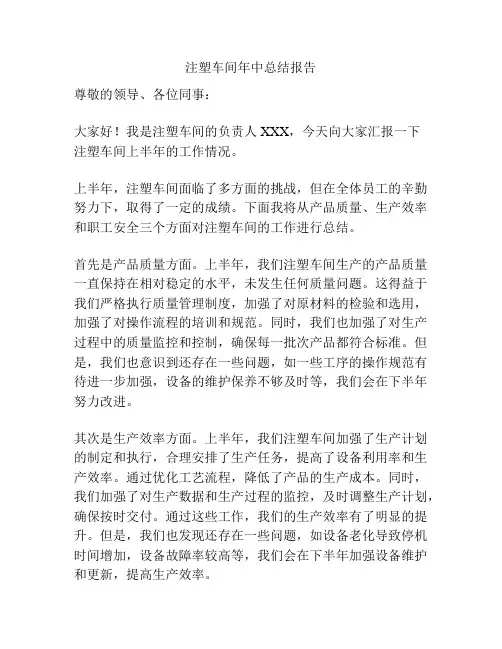 注塑车间年中总结报告

尊敬的领导、各位同事：

大家好！我是注塑车间的负责人 XXX，今天向大家汇报一下注塑车间上半年的工作情况。

上半年，注塑车间面临了多方面的挑战，但在全体员工的辛勤努力下，取得了一定的成绩。下面我将从产品质量、生产效率和职工安全三个方面对注塑车间的工作进行总结。

首先是产品质量方面。上半年，我们注塑车间生产的产品质量一直保持在相对稳定的水平，未发生任何质量问题。这得益于我们严格执行质量管理制度，加强了对原材料的检验和选用，加强了对操作流程的培训和规范。同时，我们也加强了对生产过程中的质量监控和控制，确保每一批次产品都符合标准。但是，我们也意识到还存在一些问题，如一些工序的操作规范有待进一步加强，设备的维护保养不够及时等，我们会在下半年努力改进。

其次是生产效率方面。上半年，我们注塑车间加强了生产计划的制定和执行，合理安排了生产任务，提高了设备利用率和生产效率。通过优化工艺流程，降低了产品的生产成本。同时，我们加强了对生产数据和生产过程的监控，及时调整生产计划，确保按时交付。通过这些工作，我们的生产效率有了明显的提升。但是，我们也发现还存在一些问题，如设备老化导致停机时间增加，设备故障率较高等，我们会在下半年加强设备维护和更新，提高生产效率。